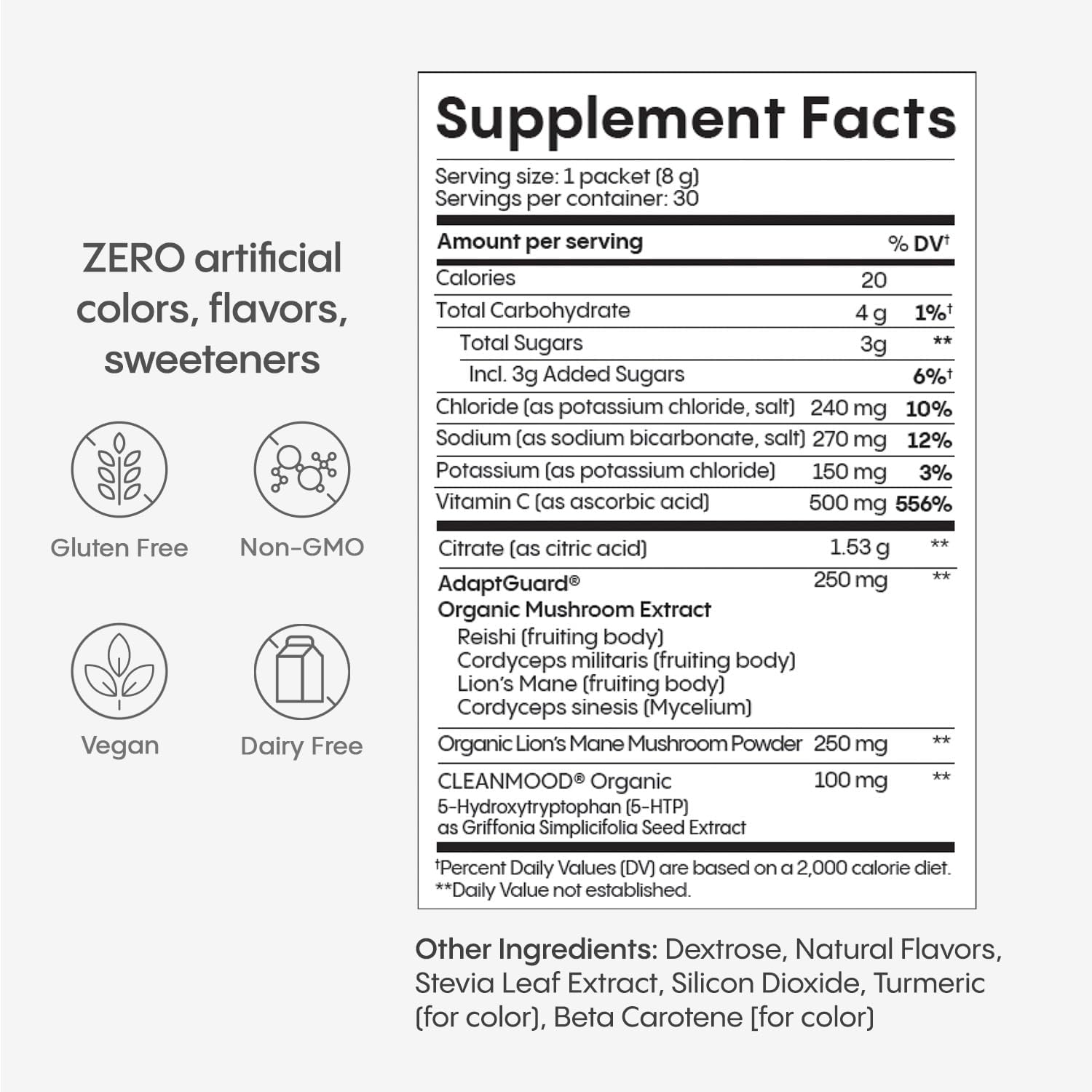 ZERO artificial colors, flavors, sweeteners

Gluten Free

Non-GMO

Vegan

Dairy Free

Supplement Facts

Serving size: 1 packet (8 g)
Servings per container: 30

| Amount per serving | | % DV† |
|---|---|---|
| Calories | 20 | |
| Total Carbohydrate | 4 g | 1%† |
| Total Sugars | 3g | ** |
| Incl. 3g Added Sugars | | 6%† |
| Chloride (as potassium chloride, salt) | 240 mg | 10% |
| Sodium (as sodium bicarbonate, salt) | 270 mg | 12% |
| Potassium (as potassium chloride) | 150 mg | 3% |
| Vitamin C (as ascorbic acid) | 500 mg | 556% |
| Citrate (as citric acid) | 1.53 g | ** |
| AdaptGuard® Organic Mushroom Extract Reishi (fruiting body) Cordyceps militaris (fruiting body) Lion's Mane (fruiting body) Cordyceps sinesis (Mycelium) | 250 mg | ** |
| Organic Lion's Mane Mushroom Powder | 250 mg | ** |
| CLEANMOOD® Organic 5-Hydroxytryptophan (5-HTP) as Griffonia Simplicifolia Seed Extract | 100 mg | ** |

†Percent Daily Values (DV) are based on a 2,000 calorie diet.
**Daily Value not established.

Other Ingredients: Dextrose, Natural Flavors, Stevia Leaf Extract, Silicon Dioxide, Turmeric (for color), Beta Carotene [for color)